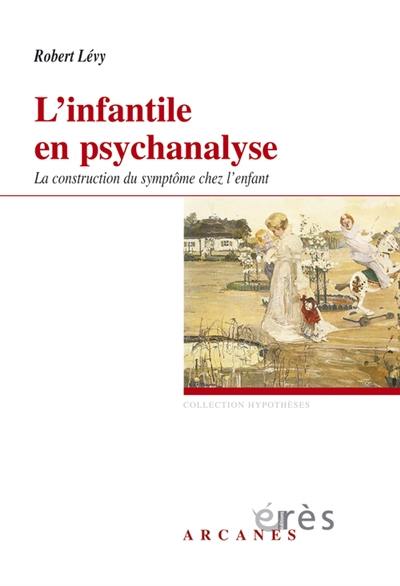 Robert Lévy

L'infantile en psychanalyse

La construction du symptôme chez l'enfant

COLLECTION HYPOTHÈSES

érès

ARCANES